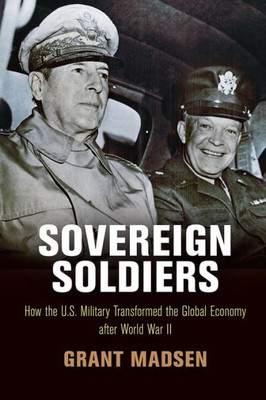 SOVEREIGN SOLDIERS

How the U.S. Military Transformed the Global Economy after World War II

GRANT MADSEN